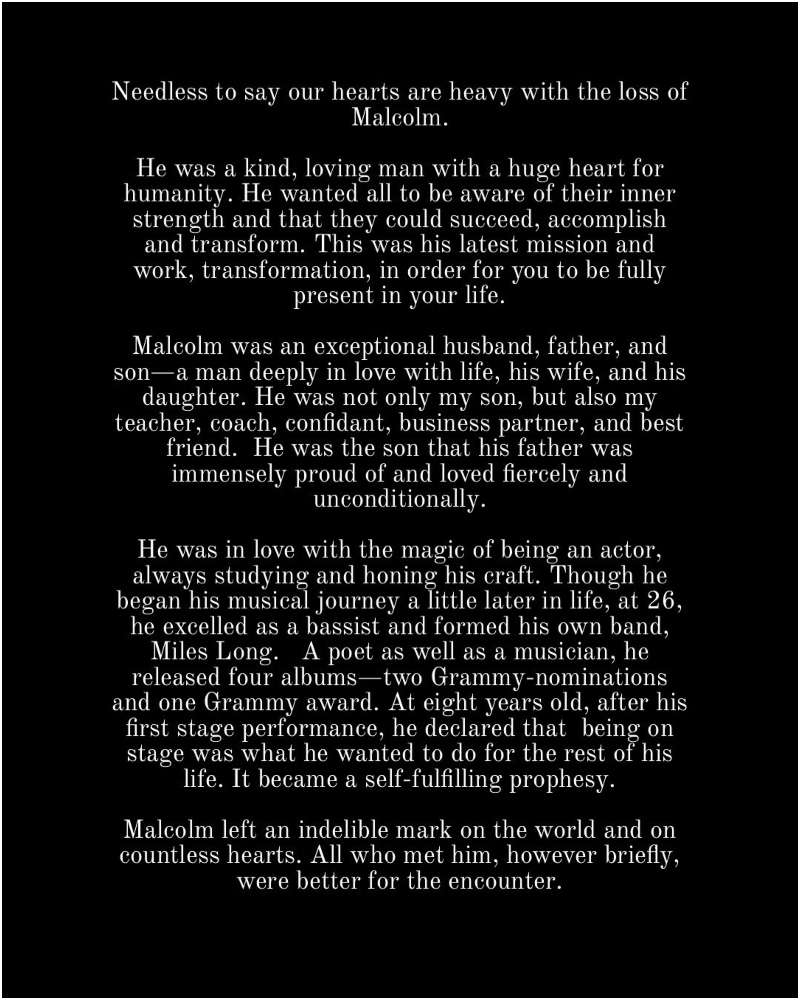 Needless to say our hearts are heavy with the loss of Malcolm.

He was a kind, loving man with a huge heart for humanity. He wanted all to be aware of their inner strength and that they could succeed, accomplish and transform. This was his latest mission and work, transformation, in order for you to be fully present in your life.

Malcolm was an exceptional husband, father, and son—a man deeply in love with life, his wife, and his daughter. He was not only my son, but also my teacher, coach, confidant, business partner, and best friend. He was the son that his father was immensely proud of and loved fiercely and unconditionally.

He was in love with the magic of being an actor, always studying and honing his craft. Though he began his musical journey a little later in life, at 26, he excelled as a bassist and formed his own band, Miles Long. A poet as well as a musician, he released four albums—two Grammy-nominations and one Grammy award. At eight years old, after his first stage performance, he declared that being on stage was what he wanted to do for the rest of his life. It became a self-fulfilling prophesy.

Malcolm left an indelible mark on the world and on countless hearts. All who met him, however briefly, were better for the encounter.